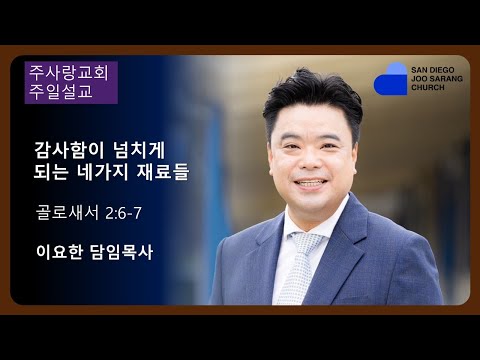 주사랑교회
주일설교

SAN DIEGO
JOO SARANG
CHURCH

감사함이 넘치게 되는 네가지 재료들

골로새서 2:6-7

이요한 담임목사